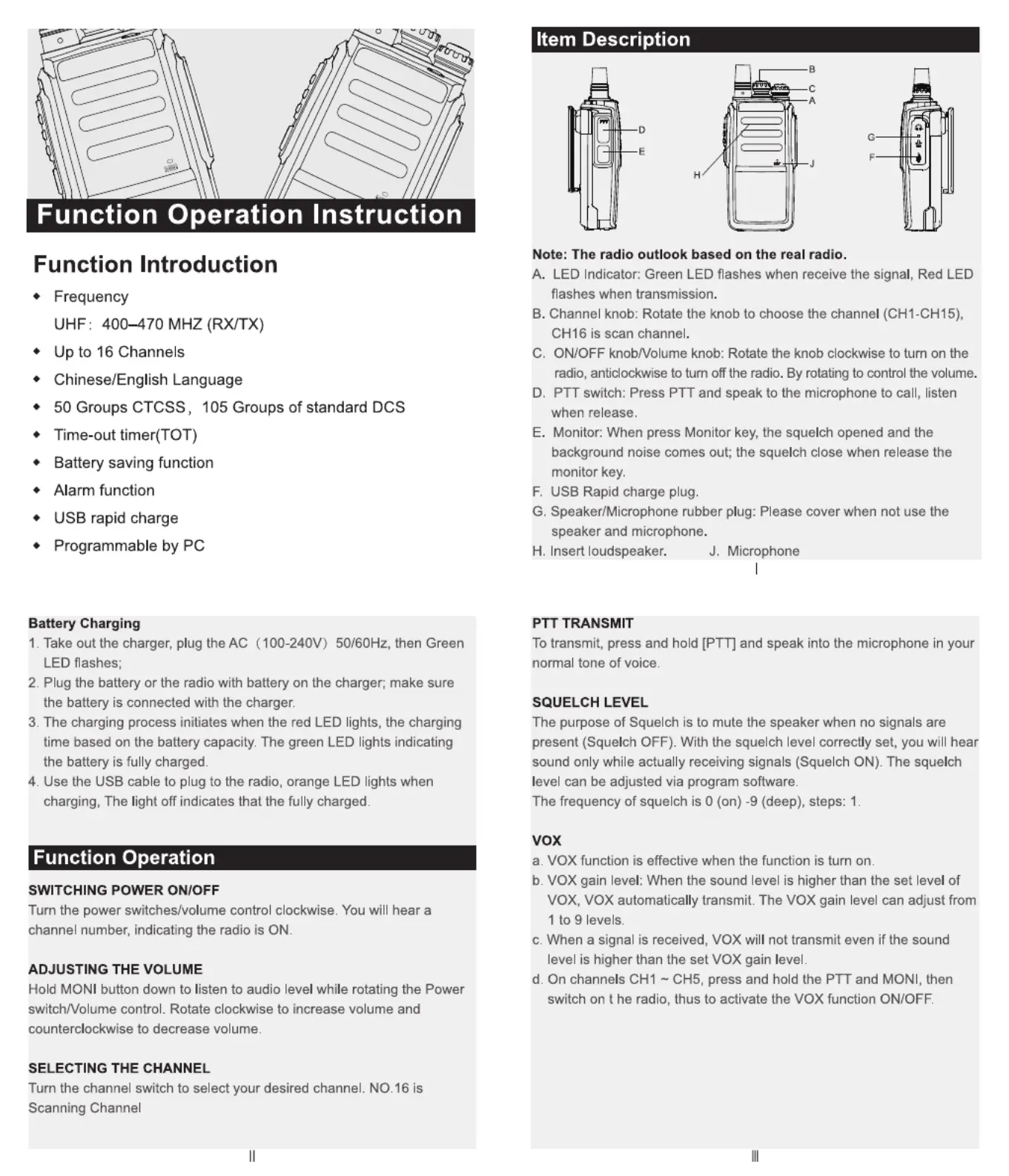 Function Operation Instruction

Function Introduction

◆ Frequency
UHF: 400–470 MHZ (RX/TX)
◆ Up to 16 Channels
◆ Chinese/English Language
◆ 50 Groups CTCSS, 105 Groups of standard DCS
◆ Time-out timer(TOT)
◆ Battery saving function
◆ Alarm function
◆ USB rapid charge
◆ Programmable by PC

Item Description

B
C
A
D
E
H
J
G
F

Note: The radio outlook based on the real radio.
A. LED Indicator: Green LED flashes when receive the signal, Red LED flashes when transmission.
B. Channel knob: Rotate the knob to choose the channel (CH1-CH15), CH16 is scan channel.
C. ON/OFF knob/Volume knob: Rotate the knob clockwise to turn on the radio, anticlockwise to turn off the radio. By rotating to control the volume.
D. PTT switch: Press PTT and speak to the microphone to call, listen when release.
E. Monitor: When press Monitor key, the squelch opened and the background noise comes out; the squelch close when release the monitor key.
F. USB Rapid charge plug.
G. Speaker/Microphone rubber plug: Please cover when not use the speaker and microphone.
H. Insert loudspeaker. J. Microphone

I

Battery Charging
1. Take out the charger, plug the AC (100-240V) 50/60Hz, then Green LED flashes;
2. Plug the battery or the radio with battery on the charger; make sure the battery is connected with the charger.
3. The charging process initiates when the red LED lights, the charging time based on the battery capacity. The green LED lights indicating the battery is fully charged.
4. Use the USB cable to plug to the radio, orange LED lights when charging, The light off indicates that the fully charged.

Function Operation

SWITCHING POWER ON/OFF
Turn the power switches/volume control clockwise. You will hear a channel number, indicating the radio is ON.

ADJUSTING THE VOLUME
Hold MONI button down to listen to audio level while rotating the Power switch/Volume control. Rotate clockwise to increase volume and counterclockwise to decrease volume.

SELECTING THE CHANNEL
Turn the channel switch to select your desired channel. NO.16 is Scanning Channel

II

PTT TRANSMIT
To transmit, press and hold [PTT] and speak into the microphone in your normal tone of voice.

SQUELCH LEVEL
The purpose of Squelch is to mute the speaker when no signals are present (Squelch OFF). With the squelch level correctly set, you will hear sound only while actually receiving signals (Squelch ON). The squelch level can be adjusted via program software.
The frequency of squelch is 0 (on) -9 (deep), steps: 1.

VOX
a. VOX function is effective when the function is turn on.
b. VOX gain level: When the sound level is higher than the set level of VOX, VOX automatically transmit. The VOX gain level can adjust from 1 to 9 levels.
c. When a signal is received, VOX will not transmit even if the sound level is higher than the set VOX gain level.
d. On channels CH1 ~ CH5, press and hold the PTT and MONI, then switch on t he radio, thus to activate the VOX function ON/OFF.

III